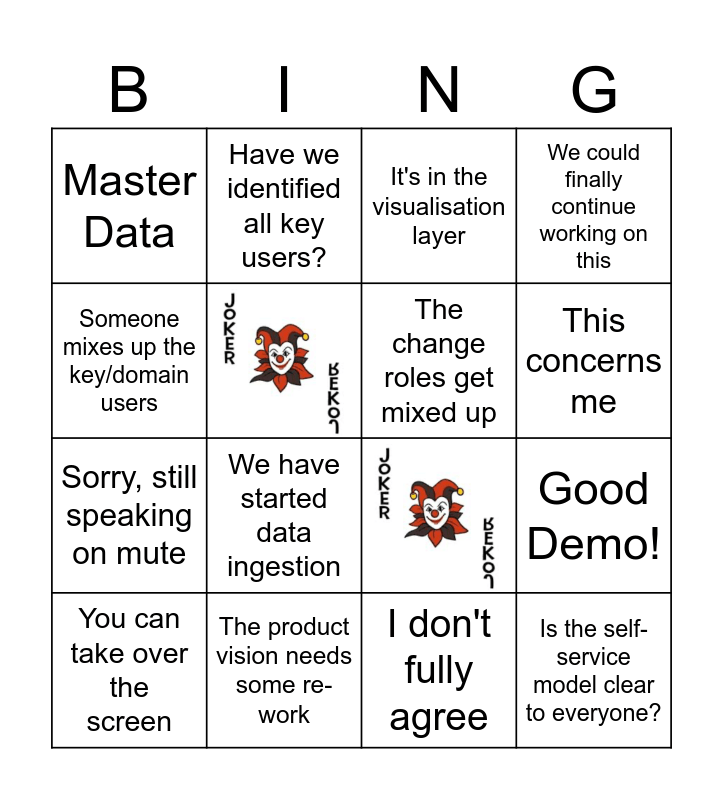 | B | I | N | G |
|---|---|---|---|
| Master Data | Have we identified all key users? | It's in the visualisation layer | We could finally continue working on this |
| Someone mixes up the key/domain users | JOKER JOKER | The change roles get mixed up | This concerns me |
| Sorry, still speaking on mute | We have started data ingestion | JOKER JOKER | Good Demo! |
| You can take over the screen | The product vision needs some re-work | I don't fully agree | Is the self-service model clear to everyone? |